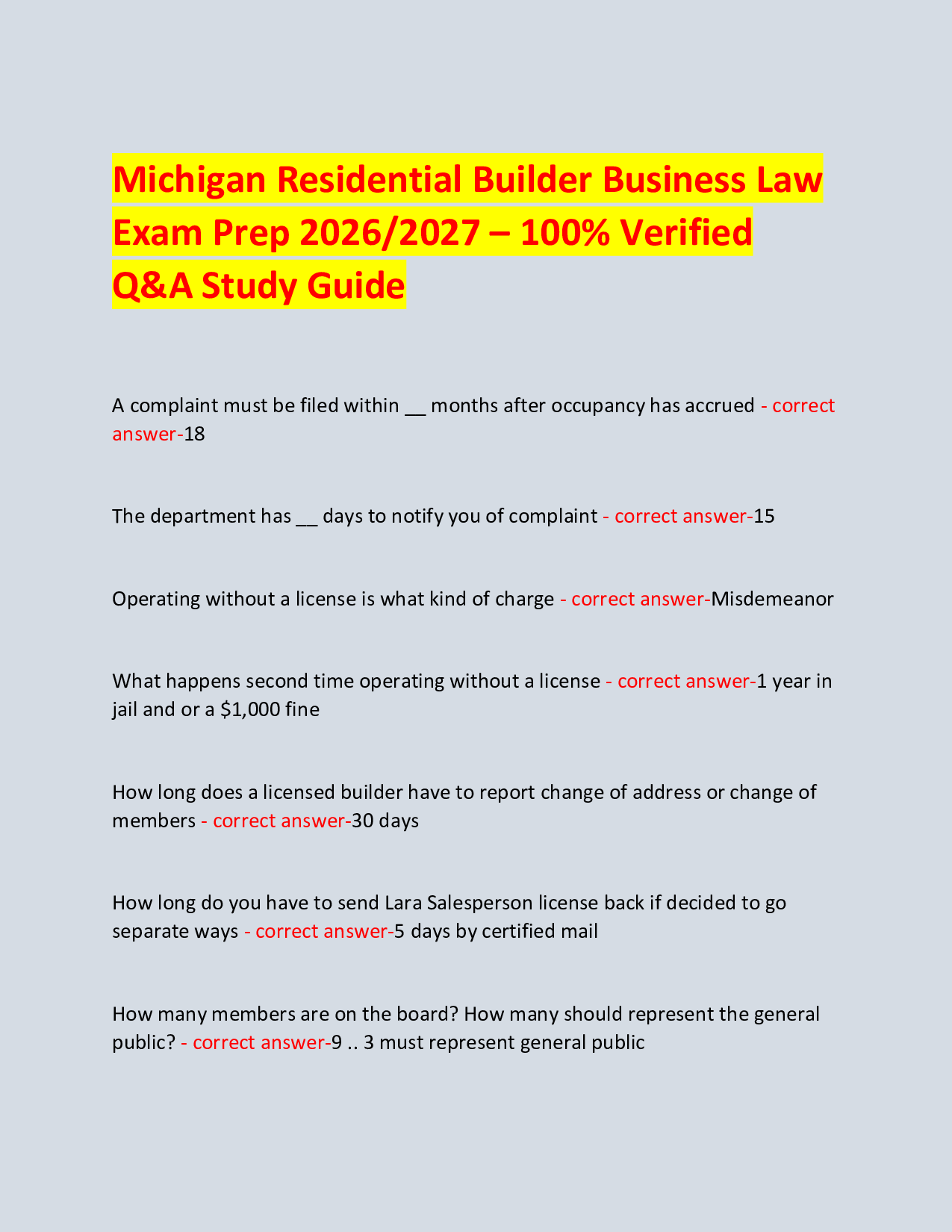 Michigan Residential Builder Business Law Exam Prep 2026/2027 – 100% Verified Q&A Study Guide

A complaint must be filed within __ months after occupancy has accrued - correct answer-18

The department has __ days to notify you of complaint - correct answer-15

Operating without a license is what kind of charge - correct answer-Misdemeanor

What happens second time operating without a license - correct answer-1 year in jail and or a $1,000 fine

How long does a licensed builder have to report change of address or change of members - correct answer-30 days

How long do you have to send Lara Salesperson license back if decided to go separate ways - correct answer-5 days by certified mail

How many members are on the board? How many should represent the general public? - correct answer-9 .. 3 must represent general public